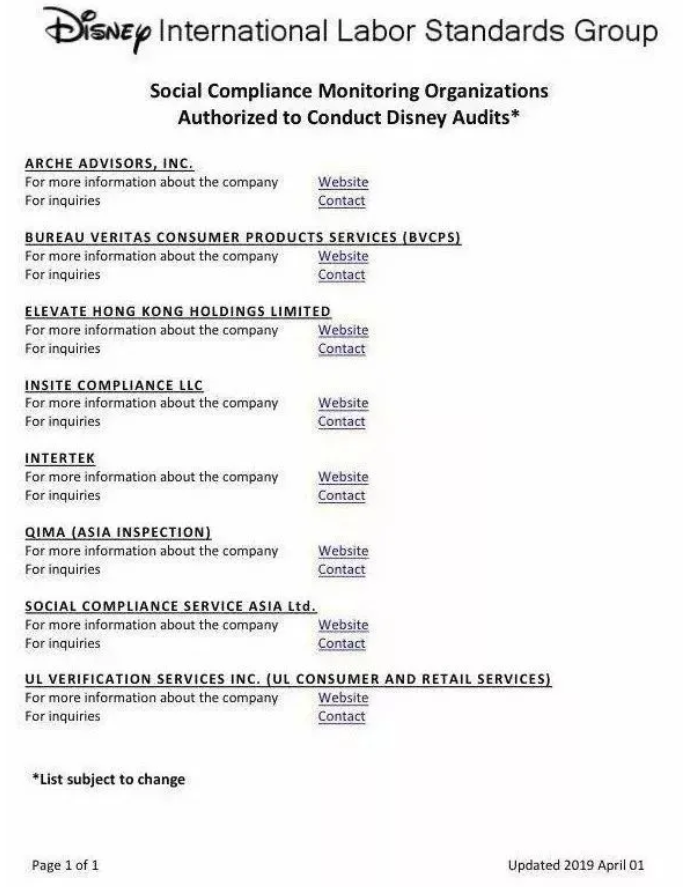 Disney International Labor Standards Group

Social Compliance Monitoring Organizations
Authorized to Conduct Disney Audits*

ARCHE ADVISORS, INC.
For more information about the company Website
For inquiries Contact

BUREAU VERITAS CONSUMER PRODUCTS SERVICES (BVCPS)
For more information about the company Website
For inquiries Contact

ELEVATE HONG KONG HOLDINGS LIMITED
For more information about the company Website
For inquiries Contact

INSITE COMPLIANCE LLC
For more information about the company Website
For inquiries Contact

INTERTEK
For more information about the company Website
For inquiries Contact

QIMA (ASIA INSPECTION)
For more information about the company Website
For inquiries Contact

SOCIAL COMPLIANCE SERVICE ASIA Ltd.
For more information about the company Website
For inquiries Contact

UL VERIFICATION SERVICES INC. (UL CONSUMER AND RETAIL SERVICES)
For more information about the company Website
For inquiries Contact

*List subject to change

Page 1 of 1

Updated 2019 April 01